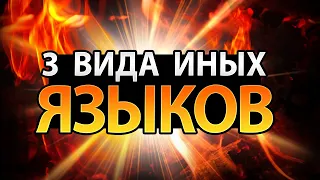 3 ВИДА ИНЫХ
ЯЗЫКОВ